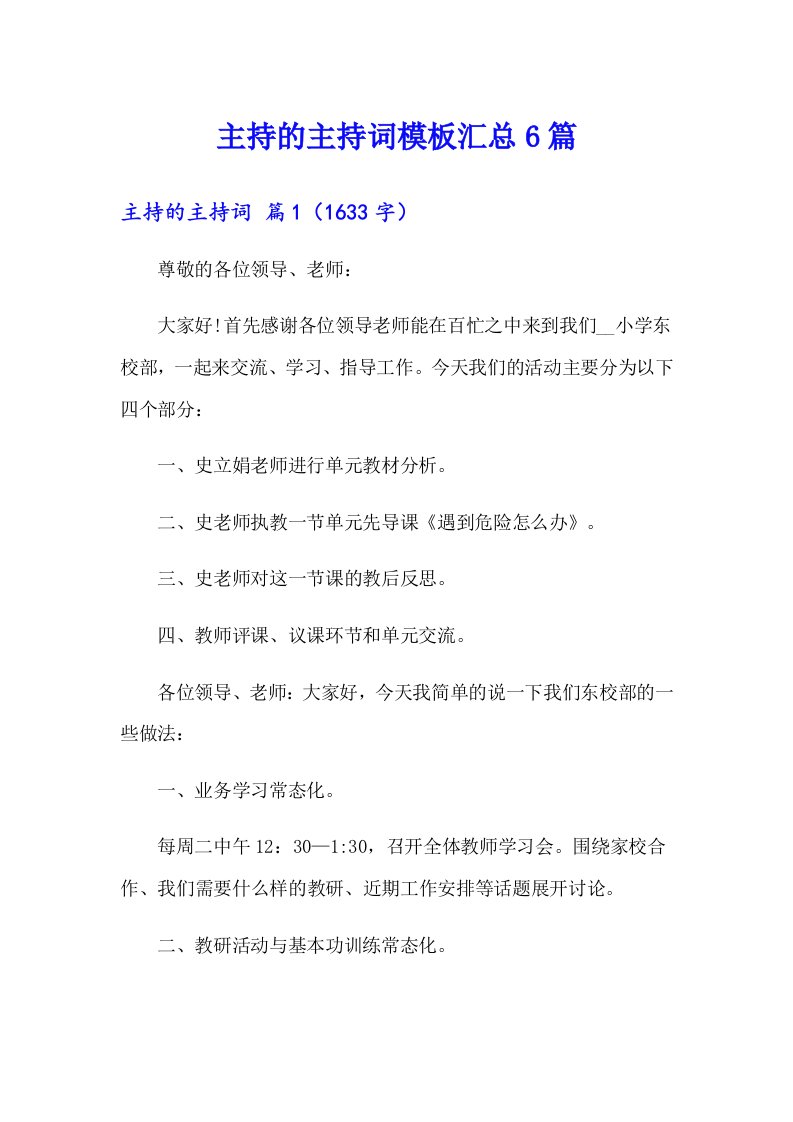 主持的主持词模板汇总6篇

主持的主持词 篇1（1633字）

尊敬的各位领导、老师：

大家好!首先感谢各位领导老师能在百忙之中来到我们__小学东校部，一起来交流、学习、指导工作。今天我们的活动主要分为以下四个部分：

一、史立娟老师进行单元教材分析。

二、史老师执教一节单元先导课《遇到危险怎么办》。

三、史老师对这一节课的教后反思。

四、教师评课、议课环节和单元交流。

各位领导、老师：大家好，今天我简单的说一下我们东校部的一些做法：

一、业务学习常态化。

每周二中午12：30—1:30，召开全体教师学习会。围绕家校合作、我们需要什么样的教研、近期工作安排等话题展开讨论。

二、教研活动与基本功训练常态化。